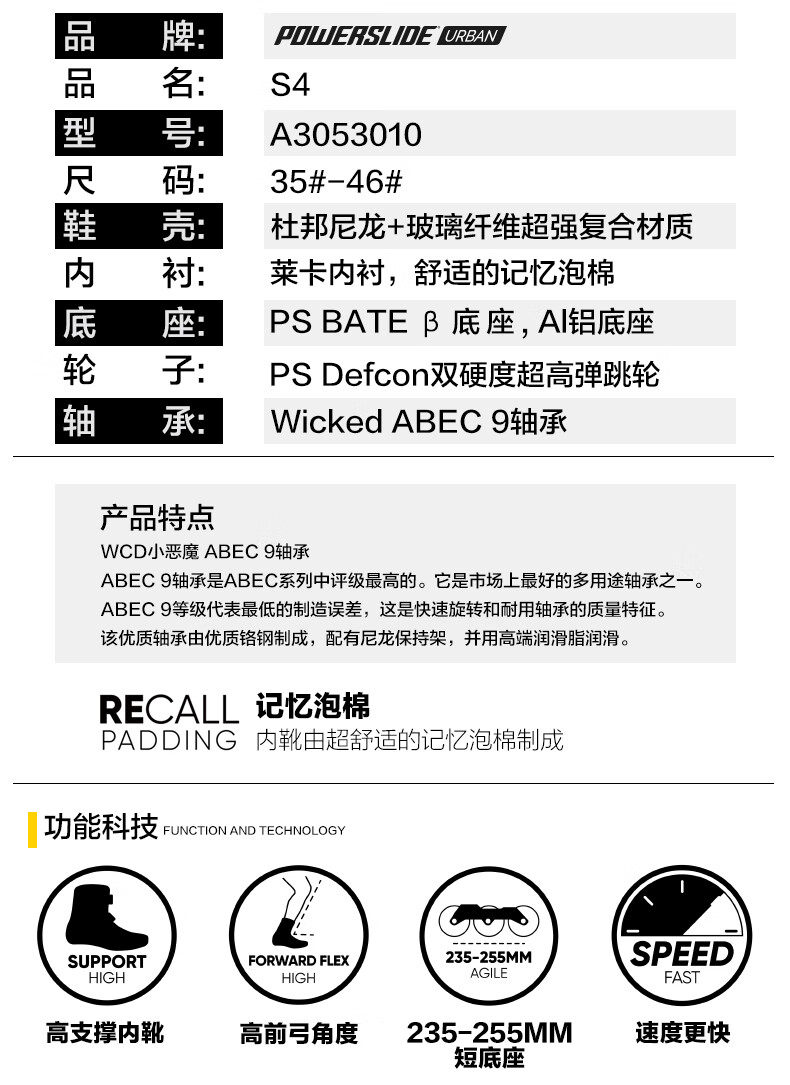 | 品 牌: | POWERSLIDE URBAN |
|---|---|
| 品 名: | S4 |
| 型 号: | A3053010 |
| 尺 码: | 35#-46# |
| 鞋 壳: | 杜邦尼龙+玻璃纤维超强复合材质 |
| 内 衬: | 莱卡内衬，舒适的记忆泡棉 |
| 底 座: | PS BATE β 底座, Al铝底座 |
| 轮 子: | PS Defcon双硬度超高弹跳轮 |
| 轴 承: | Wicked ABEC 9轴承 |

产品特点

WCD小恶魔 ABEC 9轴承

ABEC 9轴承是ABEC系列中评级最高的。它是市场上最好的多用途轴承之一。

ABEC 9等级代表最低的制造误差，这是快速旋转和耐用轴承的质量特征。

该优质轴承由优质铬钢制成，配有尼龙保持架，并用高端润滑脂润滑。

RECALL PADDING 记忆泡棉
内靴由超舒适的记忆泡棉制成

功能科技 FUNCTION AND TECHNOLOGY

SUPPORT HIGH
高支撑内靴

FORWARD FLEX HIGH
高前弓角度

235-255MM AGILE
235-255MM 短底座

SPEED FAST
速度更快